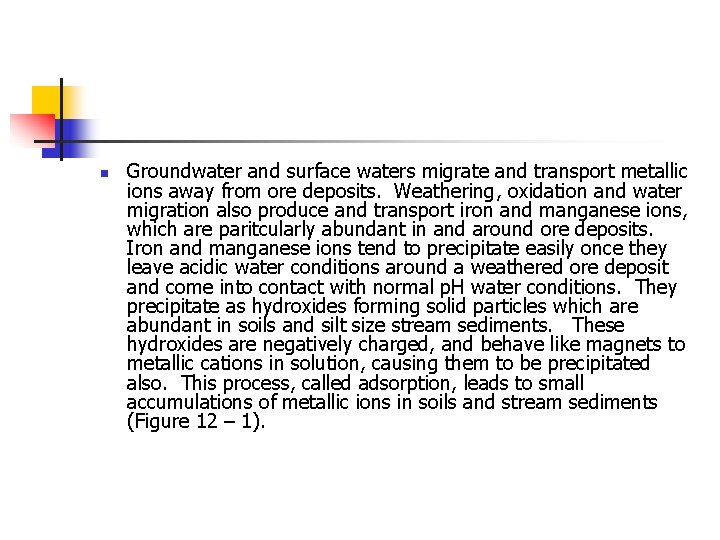 Groundwater and surface waters migrate and transport metallic ions away from ore deposits. Weathering, oxidation and water migration also produce and transport iron and manganese ions, which are paritcularly abundant in and around ore deposits. Iron and manganese ions tend to precipitate easily once they leave acidic water conditions around a weathered ore deposit and come into contact with normal pH water conditions. They precipitate as hydroxides forming solid particles which are abundant in soils and silt size stream sediments. These hydroxides are negatively charged, and behave like magnets to metallic cations in solution, causing them to be precipitated also. This process, called adsorption, leads to small accumulations of metallic ions in soils and stream sediments (Figure 12 – 1).